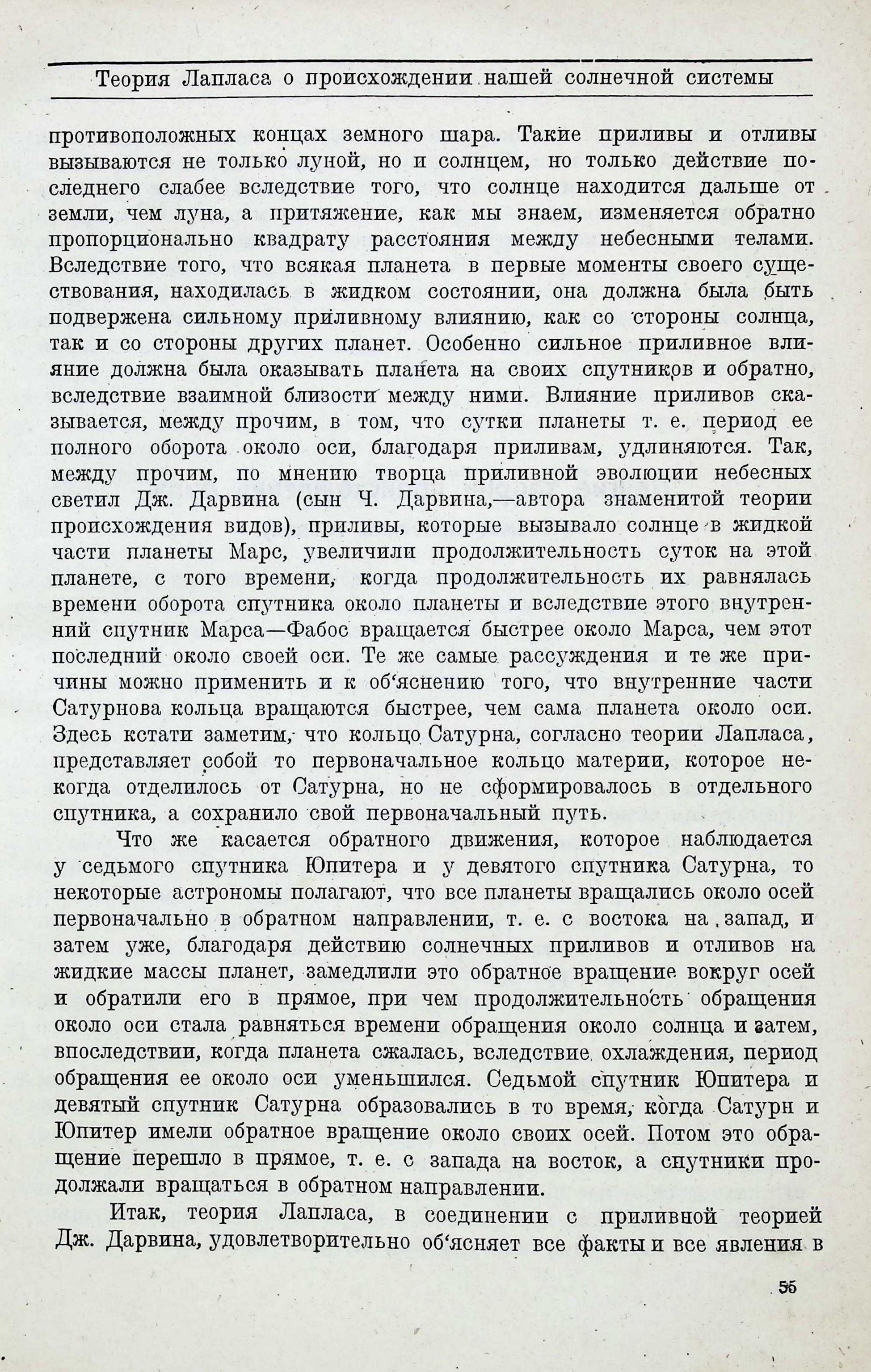 Теория Лапласа о происхождении нашей солнечной системы

противоположных концах земного шара. Такие приливы и отливы вызываются не только луной, но и солнцем, но только действие последнего слабее вследствие того, что солнце находится дальше от земли, чем луна, а притяжение, как мы знаем, изменяется обратно пропорционально квадрату расстояния между небесными телами. Вследствие того, что всякая планета в первые моменты своего существования, находилась в жидком состоянии, она должна была быть подвержена сильному приливному влиянию, как со стороны солнца, так и со стороны других планет. Особенно сильное приливное влияние должна была оказывать планета на своих спутников и обратно, вследствие взаимной близости между ними. Влияние приливов сказывается, между прочим, в том, что сутки планеты т. е. период ее полного оборота около оси, благодаря приливам, удлиняются. Так, между прочим, по мнению творца приливной эволюции небесных светил Дж. Дарвина (сын Ч. Дарвина,—автора знаменитой теории происхождения видов), приливы, которые вызывало солнце в жидкой части планеты Марс, увеличили продолжительность суток на этой планете, с того времени, когда продолжительность их равнялась времени оборота спутника около планеты и вследствие этого внутренний спутник Марса—Фабос вращается быстрее около Марса, чем этот последний около своей оси. Те же самые рассуждения и те же причины можно применить и к об'яснению того, что внутренние части Сатурнова кольца вращаются быстрее, чем сама планета около оси. Здесь кстати заметим, что кольцо Сатурна, согласно теории Лапласа, представляет собой то первоначальное кольцо материи, которое некогда отделилось от Сатурна, но не сформировалось в отдельного спутника, а сохранило свой первоначальный путь.

Что же касается обратного движения, которое наблюдается у седьмого спутника Юпитера и у девятого спутника Сатурна, то некоторые астрономы полагают, что все планеты вращались около осей первоначально в обратном направлении, т. е. с востока на запад, и затем уже, благодаря действию солнечных приливов и отливов на жидкие массы планет, замедлили это обратное вращение вокруг осей и обратили его в прямое, при чем продолжительность обращения около оси стала равняться времени обращения около солнца и затем, впоследствии, когда планета сжалась, вследствие охлаждения, период обращения ее около оси уменьшился. Седьмой спутник Юпитера и девятый спутник Сатурна образовались в то время, когда Сатурн и Юпитер имели обратное вращение около своих осей. Потом это обращение перешло в прямое, т. е. с запада на восток, а спутники продолжали вращаться в обратном направлении.

Итак, теория Лапласа, в соединении с приливной теорией Дж. Дарвина, удовлетворительно об'ясняет все факты и все явления в

55